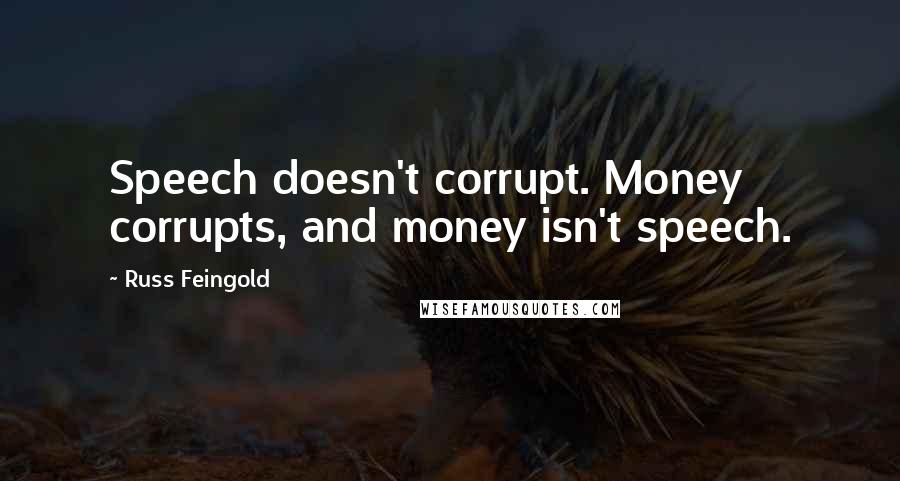 Speech doesn't corrupt. Money corrupts, and money isn't speech.

~ Russ Feingold

WISEFAMOUSQUOTES.COM